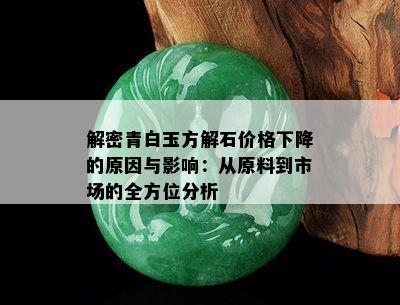 解密青白玉方解石价格下降的原因与影响：从原料到市场的全方位分析